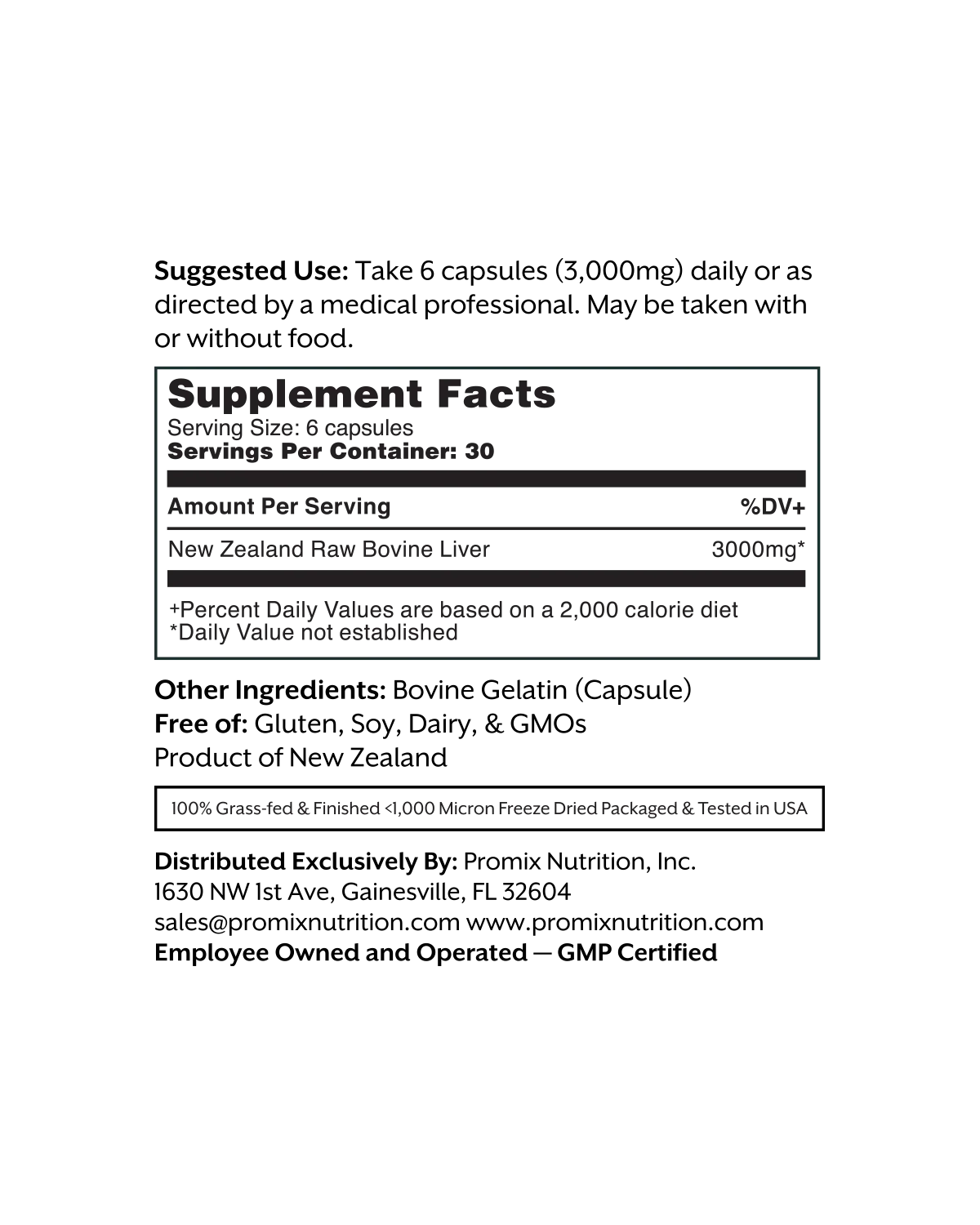 Suggested Use: Take 6 capsules (3,000mg) daily or as directed by a medical professional. May be taken with or without food.

Supplement Facts
Serving Size: 6 capsules
Servings Per Container: 30

| Amount Per Serving | %DV+ |
|---|---|
| New Zealand Raw Bovine Liver | 3000mg* |

+Percent Daily Values are based on a 2,000 calorie diet
*Daily Value not established

Other Ingredients: Bovine Gelatin (Capsule)
Free of: Gluten, Soy, Dairy, & GMOs
Product of New Zealand

100% Grass-fed & Finished <1,000 Micron Freeze Dried Packaged & Tested in USA

Distributed Exclusively By: Promix Nutrition, Inc.
1630 NW 1st Ave, Gainesville, FL 32604
sales@promixnutrition.com www.promixnutrition.com
Employee Owned and Operated — GMP Certified